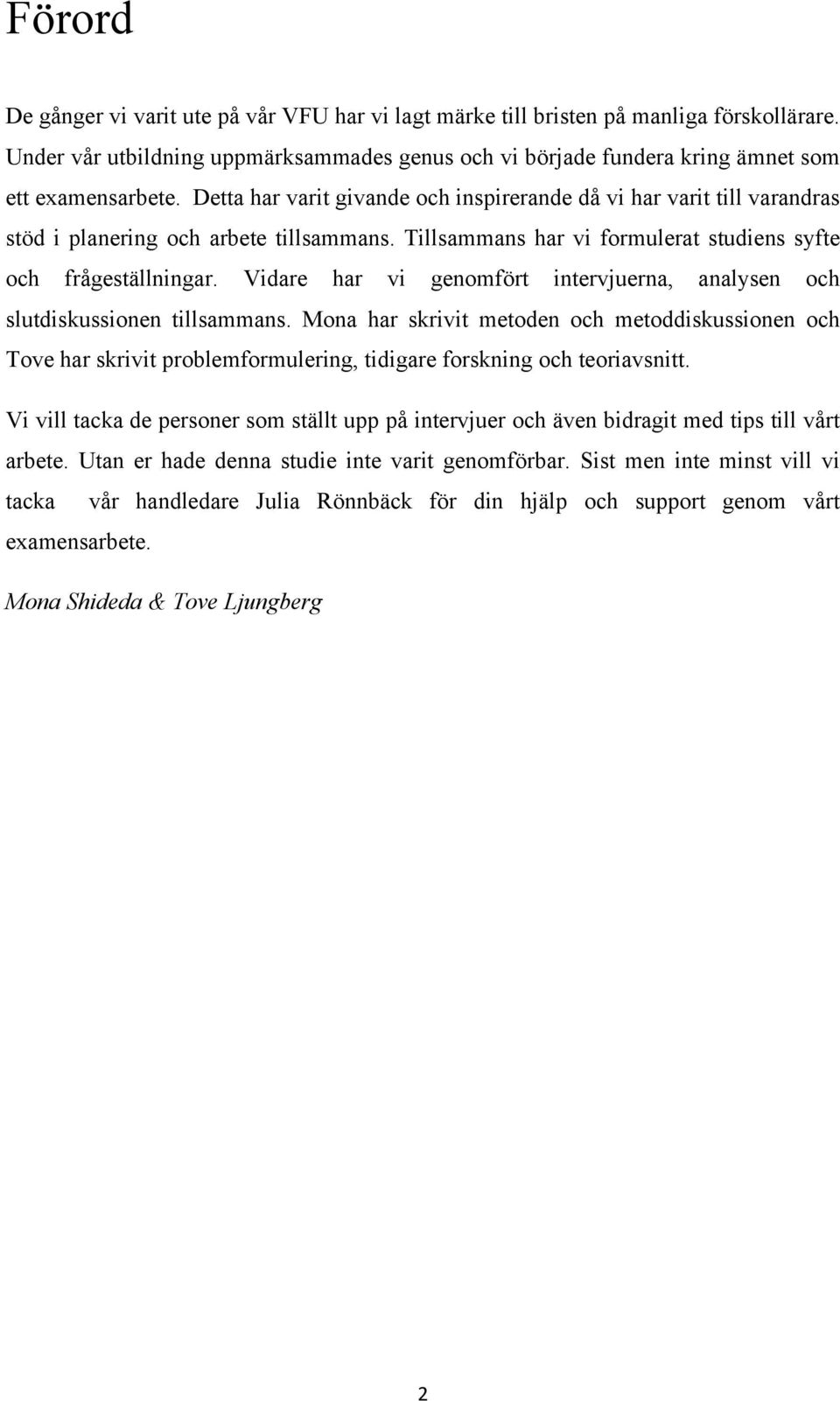 Förord

De gånger vi varit ute på vår VFU har vi lagt märke till bristen på manliga förskollärare. Under vår utbildning uppmärksammades genus och vi började fundera kring ämnet som ett examensarbete. Detta har varit givande och inspirerande då vi har varit till varandras stöd i planering och arbete tillsammans. Tillsammans har vi formulerat studiens syfte och frågeställningar. Vidare har vi genomfört intervjuerna, analysen och slutdiskussionen tillsammans. Mona har skrivit metoden och metoddiskussionen och Tove har skrivit problemformulering, tidigare forskning och teoriavsnitt.

Vi vill tacka de personer som ställt upp på intervjuer och även bidragit med tips till vårt arbete. Utan er hade denna studie inte varit genomförbar. Sist men inte minst vill vi tacka vår handledare Julia Rönnbäck för din hjälp och support genom vårt examensarbete.

Mona Shideda & Tove Ljungberg

2